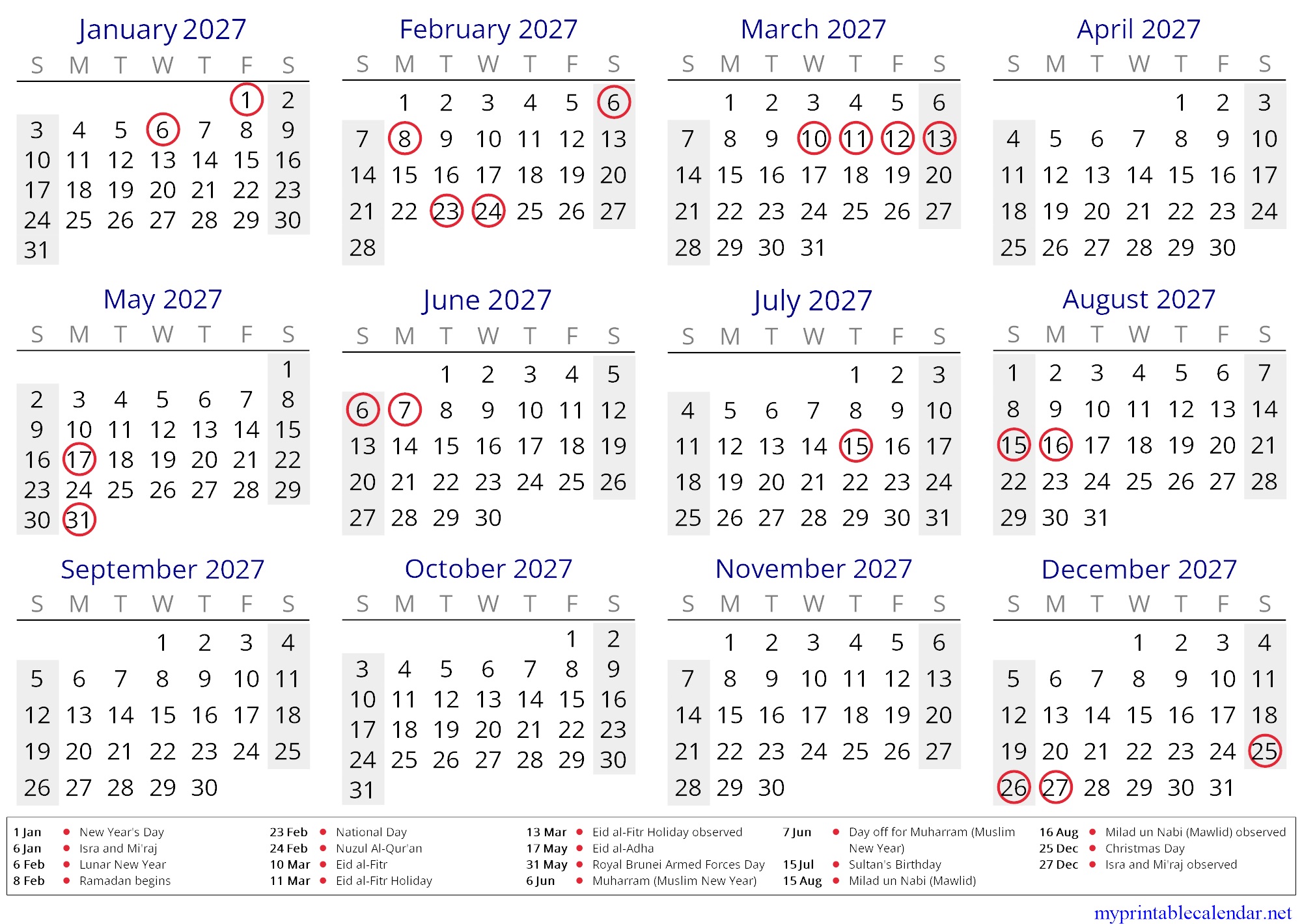 January 2027

| S | M | T | W | T | F | S |
|---|---|---|---|---|---|---|
| | | | | | 1 | 2 |
| 3 | 4 | 5 | 6 | 7 | 8 | 9 |
| 10 | 11 | 12 | 13 | 14 | 15 | 16 |
| 17 | 18 | 19 | 20 | 21 | 22 | 23 |
| 24 | 25 | 26 | 27 | 28 | 29 | 30 |
| 31 | | | | | | |

February 2027

| S | M | T | W | T | F | S |
|---|---|---|---|---|---|---|
| | 1 | 2 | 3 | 4 | 5 | 6 |
| 7 | 8 | 9 | 10 | 11 | 12 | 13 |
| 14 | 15 | 16 | 17 | 18 | 19 | 20 |
| 21 | 22 | 23 | 24 | 25 | 26 | 27 |
| 28 | | | | | | |

March 2027

| S | M | T | W | T | F | S |
|---|---|---|---|---|---|---|
| | 1 | 2 | 3 | 4 | 5 | 6 |
| 7 | 8 | 9 | 10 | 11 | 12 | 13 |
| 14 | 15 | 16 | 17 | 18 | 19 | 20 |
| 21 | 22 | 23 | 24 | 25 | 26 | 27 |
| 28 | 29 | 30 | 31 | | | |

April 2027

| S | M | T | W | T | F | S |
|---|---|---|---|---|---|---|
| | | | | 1 | 2 | 3 |
| 4 | 5 | 6 | 7 | 8 | 9 | 10 |
| 11 | 12 | 13 | 14 | 15 | 16 | 17 |
| 18 | 19 | 20 | 21 | 22 | 23 | 24 |
| 25 | 26 | 27 | 28 | 29 | 30 | |

May 2027

| S | M | T | W | T | F | S |
|---|---|---|---|---|---|---|
| | | | | | | 1 |
| 2 | 3 | 4 | 5 | 6 | 7 | 8 |
| 9 | 10 | 11 | 12 | 13 | 14 | 15 |
| 16 | 17 | 18 | 19 | 20 | 21 | 22 |
| 23 | 24 | 25 | 26 | 27 | 28 | 29 |
| 30 | 31 | | | | | |

June 2027

| S | M | T | W | T | F | S |
|---|---|---|---|---|---|---|
| | | 1 | 2 | 3 | 4 | 5 |
| 6 | 7 | 8 | 9 | 10 | 11 | 12 |
| 13 | 14 | 15 | 16 | 17 | 18 | 19 |
| 20 | 21 | 22 | 23 | 24 | 25 | 26 |
| 27 | 28 | 29 | 30 | | | |

July 2027

| S | M | T | W | T | F | S |
|---|---|---|---|---|---|---|
| | | | | 1 | 2 | 3 |
| 4 | 5 | 6 | 7 | 8 | 9 | 10 |
| 11 | 12 | 13 | 14 | 15 | 16 | 17 |
| 18 | 19 | 20 | 21 | 22 | 23 | 24 |
| 25 | 26 | 27 | 28 | 29 | 30 | 31 |

August 2027

| S | M | T | W | T | F | S |
|---|---|---|---|---|---|---|
| 1 | 2 | 3 | 4 | 5 | 6 | 7 |
| 8 | 9 | 10 | 11 | 12 | 13 | 14 |
| 15 | 16 | 17 | 18 | 19 | 20 | 21 |
| 22 | 23 | 24 | 25 | 26 | 27 | 28 |
| 29 | 30 | 31 | | | | |

September 2027

| S | M | T | W | T | F | S |
|---|---|---|---|---|---|---|
| | | | 1 | 2 | 3 | 4 |
| 5 | 6 | 7 | 8 | 9 | 10 | 11 |
| 12 | 13 | 14 | 15 | 16 | 17 | 18 |
| 19 | 20 | 21 | 22 | 23 | 24 | 25 |
| 26 | 27 | 28 | 29 | 30 | | |

October 2027

| S | M | T | W | T | F | S |
|---|---|---|---|---|---|---|
| | | | | | 1 | 2 |
| 3 | 4 | 5 | 6 | 7 | 8 | 9 |
| 10 | 11 | 12 | 13 | 14 | 15 | 16 |
| 17 | 18 | 19 | 20 | 21 | 22 | 23 |
| 24 | 25 | 26 | 27 | 28 | 29 | 30 |
| 31 | | | | | | |

November 2027

| S | M | T | W | T | F | S |
|---|---|---|---|---|---|---|
| | 1 | 2 | 3 | 4 | 5 | 6 |
| 7 | 8 | 9 | 10 | 11 | 12 | 13 |
| 14 | 15 | 16 | 17 | 18 | 19 | 20 |
| 21 | 22 | 23 | 24 | 25 | 26 | 27 |
| 28 | 29 | 30 | | | | |

December 2027

| S | M | T | W | T | F | S |
|---|---|---|---|---|---|---|
| | | | 1 | 2 | 3 | 4 |
| 5 | 6 | 7 | 8 | 9 | 10 | 11 |
| 12 | 13 | 14 | 15 | 16 | 17 | 18 |
| 19 | 20 | 21 | 22 | 23 | 24 | 25 |
| 26 | 27 | 28 | 29 | 30 | 31 | |

1 Jan • New Year's Day
6 Jan • Isra and Mi'raj
6 Feb • Lunar New Year
8 Feb • Ramadan begins
23 Feb • National Day
24 Feb • Nuzul Al-Qur'an
10 Mar • Eid al-Fitr
11 Mar • Eid al-Fitr Holiday
13 Mar • Eid al-Fitr Holiday observed
17 May • Eid al-Adha
31 May • Royal Brunei Armed Forces Day
6 Jun • Muharram (Muslim New Year)
7 Jun • Day off for Muharram (Muslim New Year)
15 Jul • Sultan's Birthday
15 Aug • Milad un Nabi (Mawlid)
16 Aug • Milad un Nabi (Mawlid) observed
25 Dec • Christmas Day
27 Dec • Isra and Mi'raj observed

myprintablecalendar.net